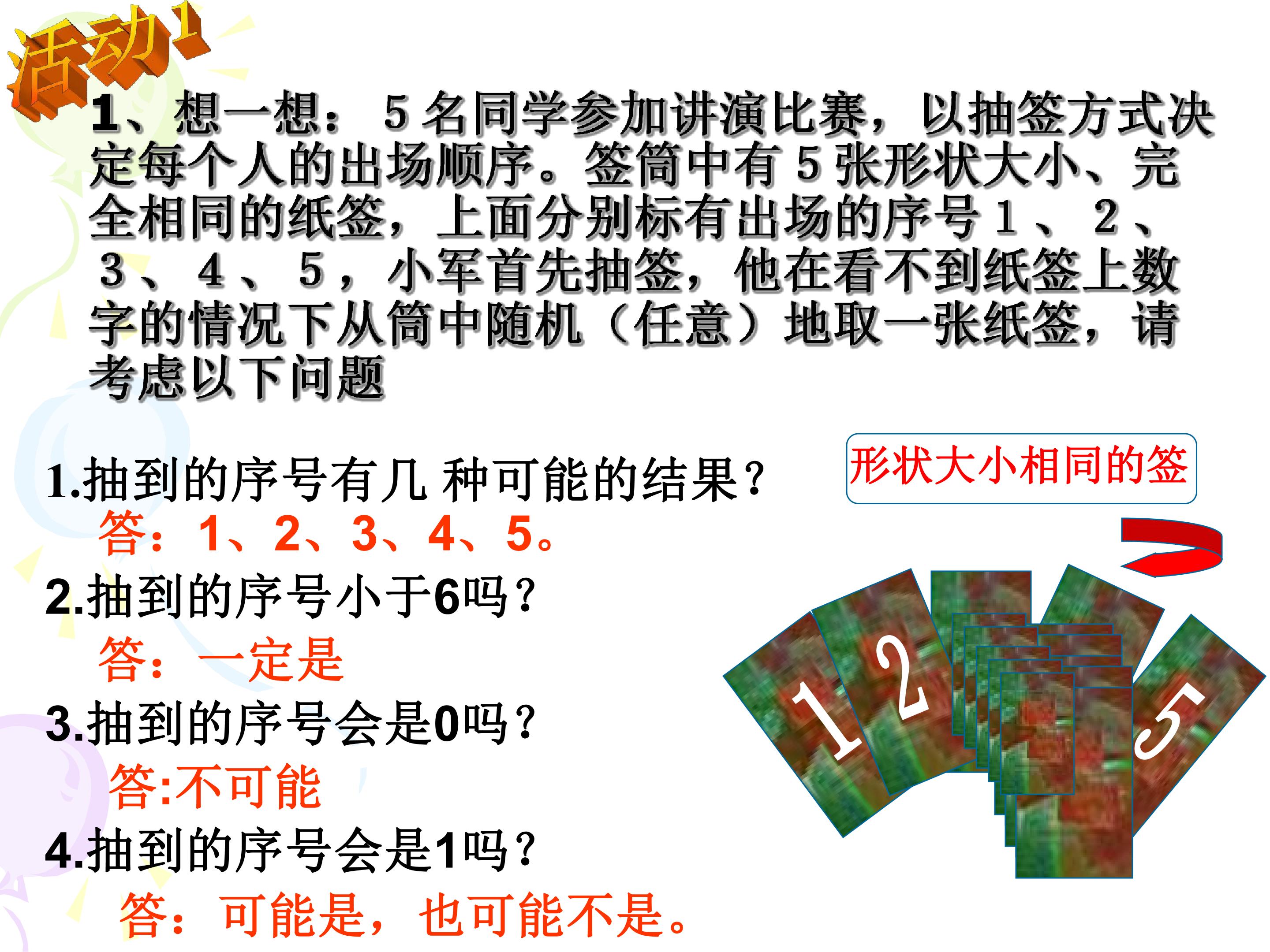 活动1

1、想一想：5名同学参加讲演比赛，以抽签方式决定每个人的出场顺序。签筒中有5张形状大小、完全相同的纸签，上面分别标有出场的序号1、2、3、4、5，小军首先抽签，他在看不到纸签上数字的情况下从筒中随机（任意）地取一张纸签，请考虑以下问题

1.抽到的序号有几种可能的结果？

答：1、2、3、4、5。

2.抽到的序号小于6吗？

答：一定是

3.抽到的序号会是0吗？

答:不可能

4.抽到的序号会是1吗？

答：可能是，也可能不是。

形状大小相同的签

1
2
5